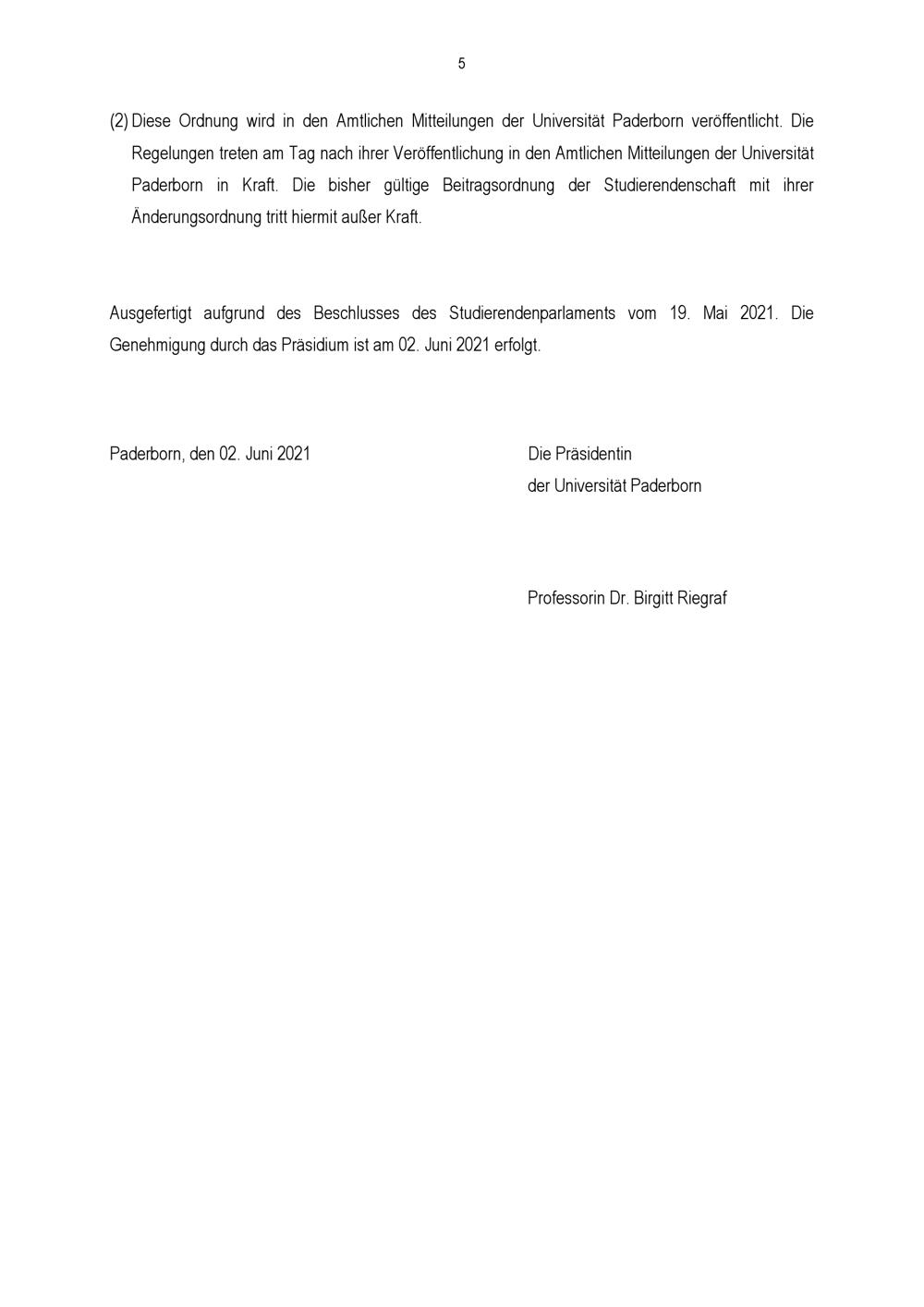 5

(2) Diese Ordnung wird in den Amtlichen Mitteilungen der Universität Paderborn veröffentlicht. Die Regelungen treten am Tag nach ihrer Veröffentlichung in den Amtlichen Mitteilungen der Universität Paderborn in Kraft. Die bisher gültige Beitragsordnung der Studierendenschaft mit ihrer Änderungsordnung tritt hiermit außer Kraft.

Ausgefertigt aufgrund des Beschlusses des Studierendenparlaments vom 19. Mai 2021. Die Genehmigung durch das Präsidium ist am 02. Juni 2021 erfolgt.

Paderborn, den 02. Juni 2021

Die Präsidentin
der Universität Paderborn

Professorin Dr. Birgitt Riegraf